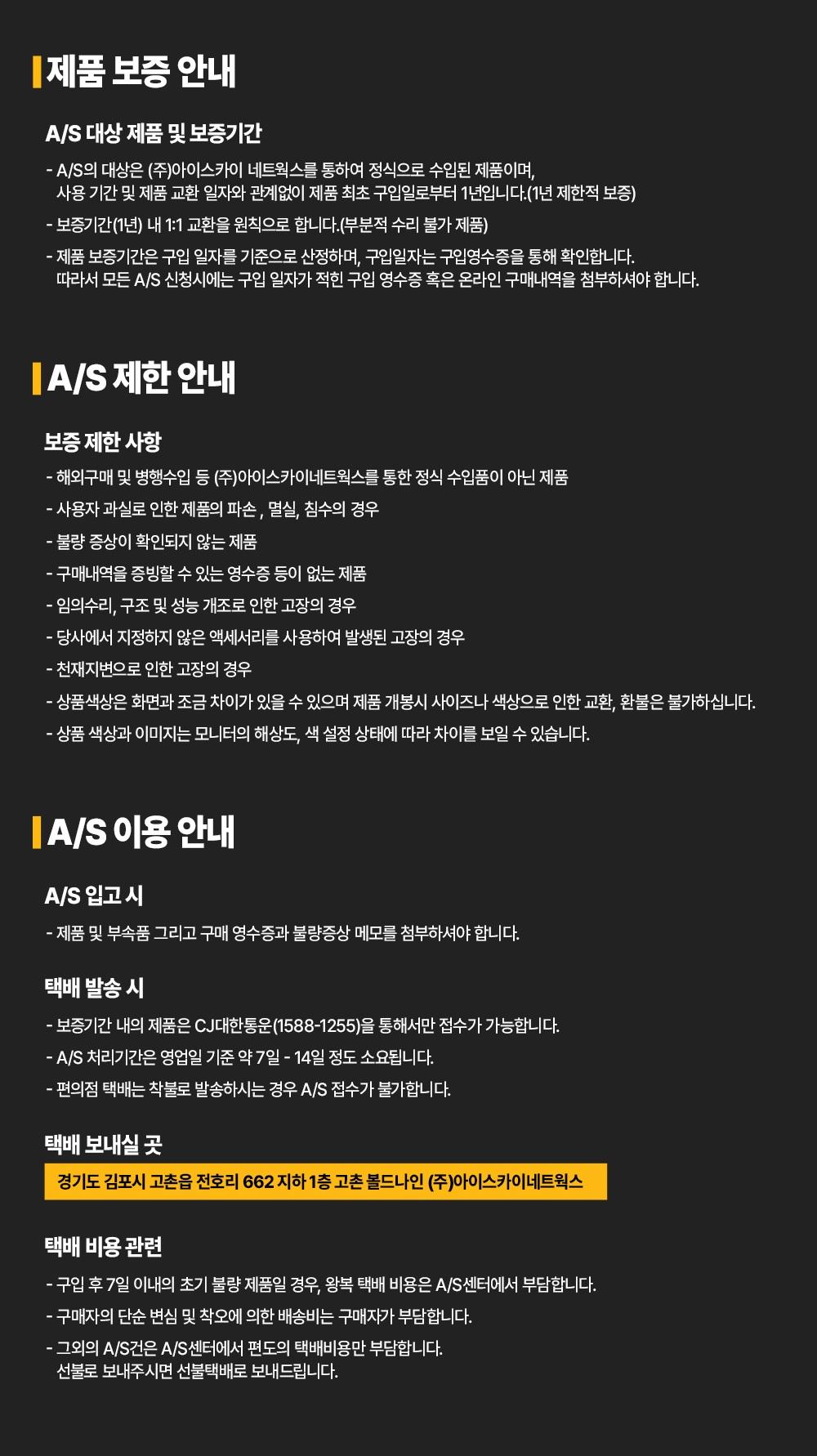 제품 보증 안내

A/S 대상 제품 및 보증기간

- A/S의 대상은 (주)아이스카이 네트웍스를 통하여 정식으로 수입된 제품이며, 사용 기간 및 제품 교환 일자와 관계없이 제품 최초 구입일로부터 1년입니다.(1년 제한적 보증)

- 보증기간(1년) 내 1:1 교환을 원칙으로 합니다.(부분적 수리 불가 제품)

- 제품 보증기간은 구입 일자를 기준으로 산정하며, 구입일자는 구입영수증을 통해 확인합니다. 따라서 모든 A/S 신청시에는 구입 일자가 적힌 구입 영수증 혹은 온라인 구매내역을 첨부하셔야 합니다.

A/S 제한 안내

보증 제한 사항

- 해외구매 및 병행수입 등 (주)아이스카이네트웍스를 통한 정식 수입품이 아닌 제품

- 사용자 과실로 인한 제품의 파손 , 멸실, 침수의 경우

- 불량 증상이 확인되지 않는 제품

- 구매내역을 증빙할 수 있는 영수증 등이 없는 제품

- 임의수리, 구조 및 성능 개조로 인한 고장의 경우

- 당사에서 지정하지 않은 액세서리를 사용하여 발생된 고장의 경우

- 천재지변으로 인한 고장의 경우

- 상품색상은 화면과 조금 차이가 있을 수 있으며 제품 개봉시 사이즈나 색상으로 인한 교환, 환불은 불가하십니다.

- 상품 색상과 이미지는 모니터의 해상도, 색 설정 상태에 따라 차이를 보일 수 있습니다.

A/S 이용 안내

A/S 입고 시

- 제품 및 부속품 그리고 구매 영수증과 불량증상 메모를 첨부하셔야 합니다.

택배 발송 시

- 보증기간 내의 제품은 CJ대한통운(1588-1255)을 통해서만 접수가 가능합니다.

- A/S 처리기간은 영업일 기준 약 7일 - 14일 정도 소요됩니다.

- 편의점 택배는 착불로 발송하시는 경우 A/S 접수가 불가합니다.

택배 보내실 곳

경기도 김포시 고촌읍 전호리 662 지하 1층 고촌 볼드나인 (주)아이스카이네트웍스

택배 비용 관련

- 구입 후 7일 이내의 초기 불량 제품일 경우, 왕복 택배 비용은 A/S센터에서 부담합니다.

- 구매자의 단순 변심 및 착오에 의한 배송비는 구매자가 부담합니다.

- 그외의 A/S건은 A/S센터에서 편도의 택배비용만 부담합니다. 선불로 보내주시면 선불택배로 보내드립니다.